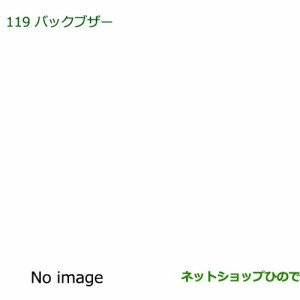 119 バックブザー

No image

ネットショップひので